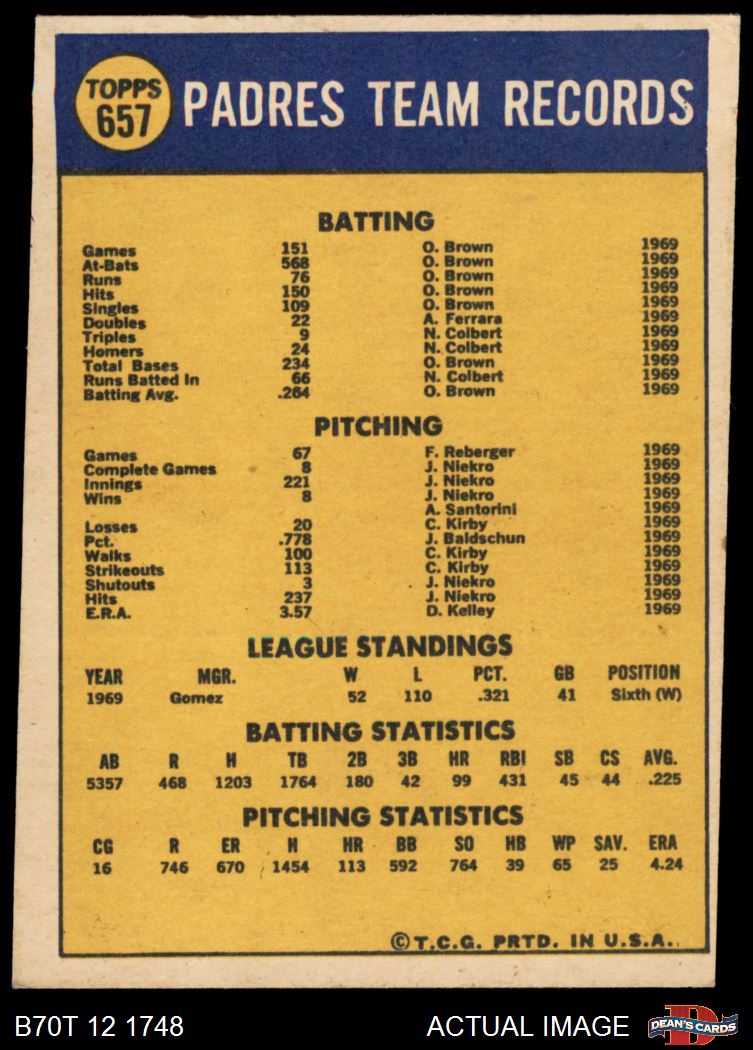 TOPPS 657 PADRES TEAM RECORDS

BATTING

| | | | |
|---|---|---|---|
| Games | 151 | O. Brown | 1969 |
| At-Bats | 568 | O. Brown | 1969 |
| Runs | 76 | O. Brown | 1969 |
| Hits | 150 | O. Brown | 1969 |
| Singles | 109 | O. Brown | 1969 |
| Doubles | 22 | A. Ferrara | 1969 |
| Triples | 9 | N. Colbert | 1969 |
| Homers | 24 | N. Colbert | 1969 |
| Total Bases | 234 | O. Brown | 1969 |
| Runs Batted In | 66 | N. Colbert | 1969 |
| Batting Avg. | .264 | O. Brown | 1969 |

PITCHING

| | | | |
|---|---|---|---|
| Games | 67 | F. Reberger | 1969 |
| Complete Games | 8 | J. Niekro | 1969 |
| Innings | 221 | J. Niekro | 1969 |
| Wins | 8 | J. Niekro | 1969 |
| | | A. Santorini | 1969 |
| Losses | 20 | C. Kirby | 1969 |
| Pct. | .778 | J. Baldschun | 1969 |
| Walks | 100 | C. Kirby | 1969 |
| Strikeouts | 113 | C. Kirby | 1969 |
| Shutouts | 3 | J. Niekro | 1969 |
| Hits | 237 | J. Niekro | 1969 |
| E.R.A. | 3.57 | D. Kelley | 1969 |

LEAGUE STANDINGS

| YEAR | MGR. | W | L | PCT. | GB | POSITION |
|---|---|---|---|---|---|---|
| 1969 | Gomez | 52 | 110 | .321 | 41 | Sixth (W) |

BATTING STATISTICS

| AB | R | H | TB | 2B | 3B | HR | RBI | SB | CS | AVG. |
|---|---|---|---|---|---|---|---|---|---|---|
| 5357 | 468 | 1203 | 1764 | 180 | 42 | 99 | 431 | 45 | 44 | .225 |

PITCHING STATISTICS

| CG | R | ER | H | HR | BB | SO | HB | WP | SAV. | ERA |
|---|---|---|---|---|---|---|---|---|---|---|
| 16 | 746 | 670 | 1454 | 113 | 592 | 764 | 39 | 65 | 25 | 4.24 |

©T.C.G. PRTD. IN U.S.A.

B70T 12 1748 ACTUAL IMAGE DEAN'S CARDS